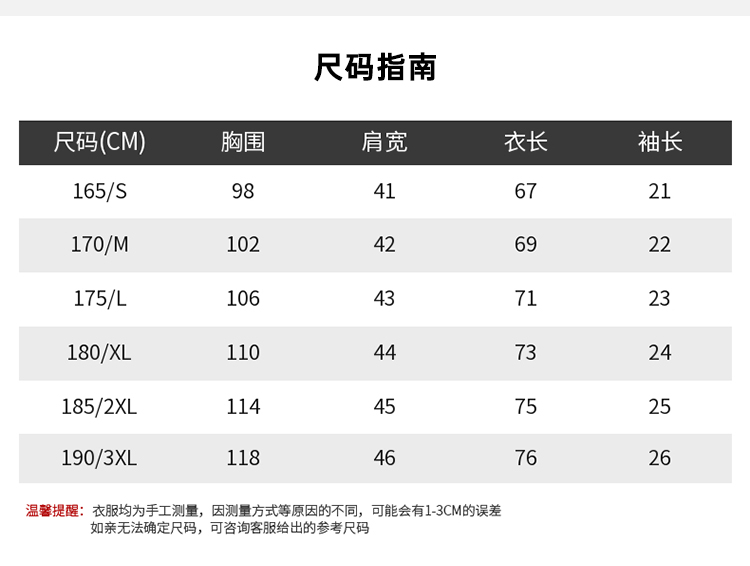 尺码指南

| 尺码(CM) | 胸围 | 肩宽 | 衣长 | 袖长 |
|---|---|---|---|---|
| 165/S | 98 | 41 | 67 | 21 |
| 170/M | 102 | 42 | 69 | 22 |
| 175/L | 106 | 43 | 71 | 23 |
| 180/XL | 110 | 44 | 73 | 24 |
| 185/2XL | 114 | 45 | 75 | 25 |
| 190/3XL | 118 | 46 | 76 | 26 |

温馨提醒：衣服均为手工测量，因测量方式等原因的不同，可能会有1-3CM的误差
如亲无法确定尺码，可咨询客服给出的参考尺码